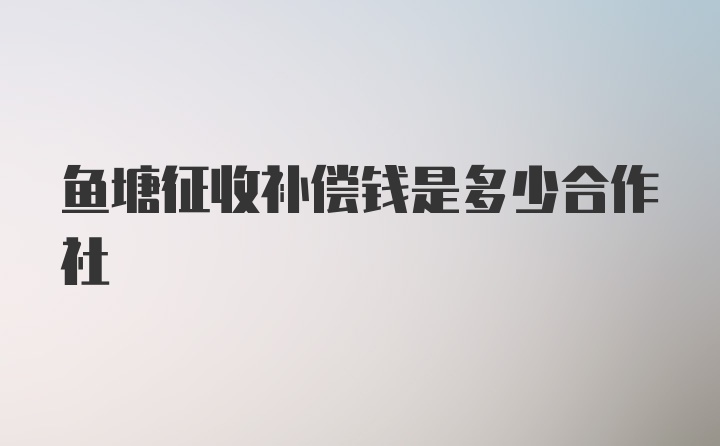 鱼塘征收补偿钱是多少合作社